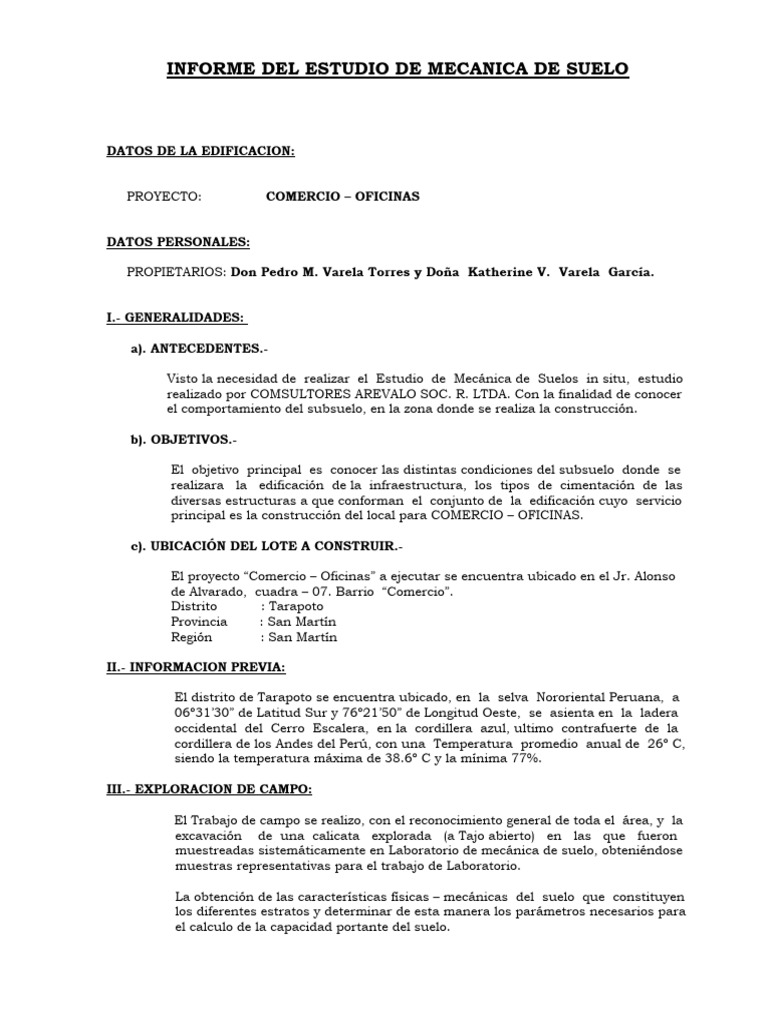 INFORME DEL ESTUDIO DE MECANICA DE SUELO

DATOS DE LA EDIFICACION:

PROYECTO: COMERCIO – OFICINAS

DATOS PERSONALES:

PROPIETARIOS: Don Pedro M. Varela Torres y Doña Katherine V. Varela García.

I.- GENERALIDADES:

a). ANTECEDENTES.-

Visto la necesidad de realizar el Estudio de Mecánica de Suelos in situ, estudio realizado por COMSULTORES AREVALO SOC. R. LTDA. Con la finalidad de conocer el comportamiento del subsuelo, en la zona donde se realiza la construcción.

b). OBJETIVOS.-

El objetivo principal es conocer las distintas condiciones del subsuelo donde se realizara la edificación de la infraestructura, los tipos de cimentación de las diversas estructuras a que conforman el conjunto de la edificación cuyo servicio principal es la construcción del local para COMERCIO – OFICINAS.

c). UBICACIÓN DEL LOTE A CONSTRUIR.-

El proyecto "Comercio – Oficinas" a ejecutar se encuentra ubicado en el Jr. Alonso de Alvarado, cuadra – 07. Barrio "Comercio".
Distrito : Tarapoto
Provincia : San Martín
Región : San Martín

II.- INFORMACION PREVIA:

El distrito de Tarapoto se encuentra ubicado, en la selva Nororiental Peruana, a 06°31'30" de Latitud Sur y 76°21'50" de Longitud Oeste, se asienta en la ladera occidental del Cerro Escalera, en la cordillera azul, ultimo contrafuerte de la cordillera de los Andes del Perú, con una Temperatura promedio anual de 26° C, siendo la temperatura máxima de 38.6° C y la mínima 77%.

III.- EXPLORACION DE CAMPO:

El Trabajo de campo se realizo, con el reconocimiento general de toda el área, y la excavación de una calicata explorada (a Tajo abierto) en las que fueron muestreadas sistemáticamente en Laboratorio de mecánica de suelo, obteniéndose muestras representativas para el trabajo de Laboratorio.

La obtención de las características físicas – mecánicas del suelo que constituyen los diferentes estratos y determinar de esta manera los parámetros necesarios para el calculo de la capacidad portante del suelo.